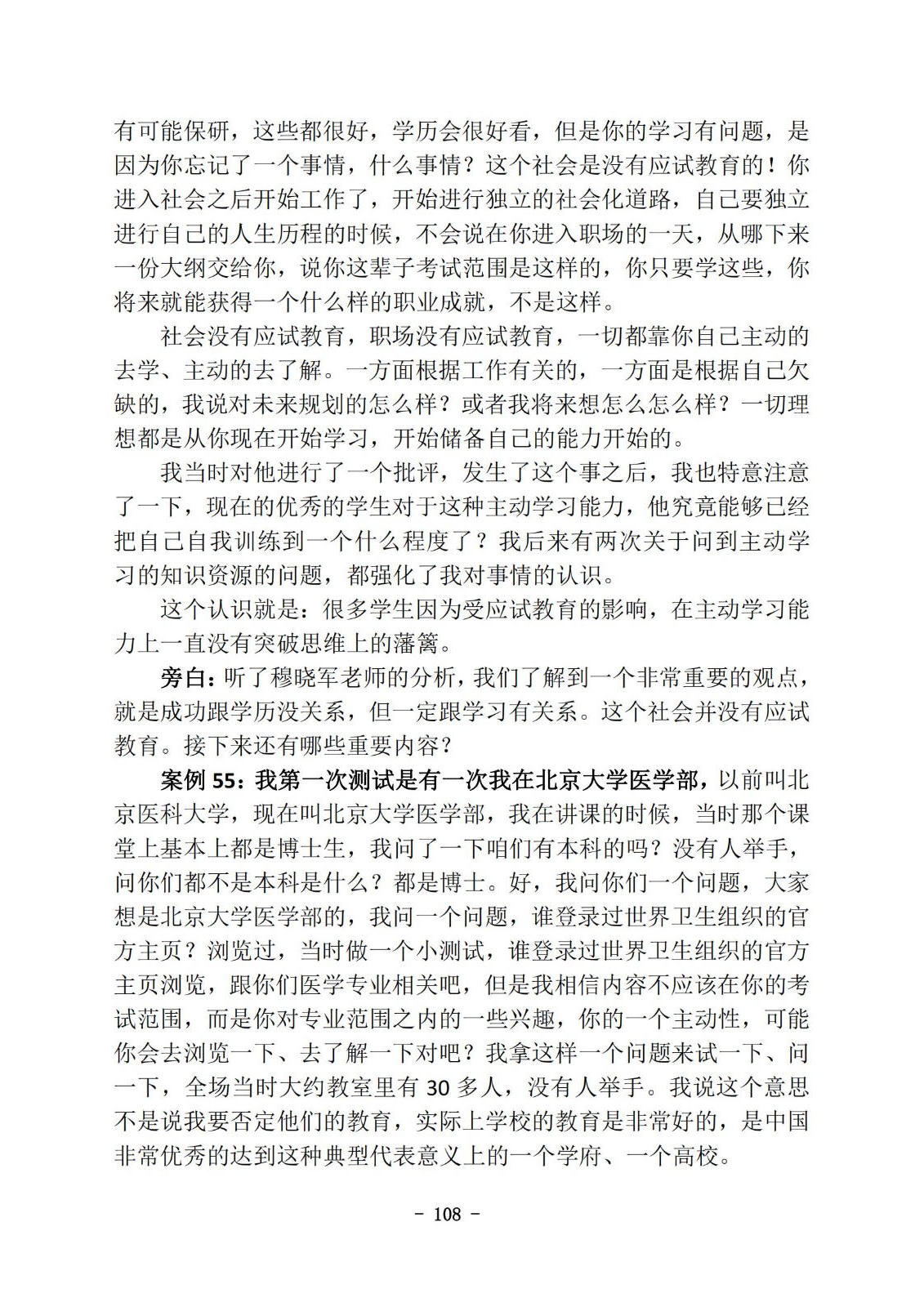 有可能保研，这些都很好，学历会很好看，但是你的学习有问题，是因为你忘记了一个事情，什么事情？这个社会是没有应试教育的！你进入社会之后开始工作了，开始进行独立的社会化道路，自己要独立进行自己的人生历程的时候，不会说在你进入职场的一天，从哪下来一份大纲交给你，说你这辈子考试范围是这样的，你只要学这些，你将来就能获得一个什么样的职业成就，不是这样。

社会没有应试教育，职场没有应试教育，一切都靠你自己主动的去学、主动的去了解。一方面根据工作有关的，一方面是根据自己欠缺的，我说对未来规划的怎么样？或者我将来想怎么怎么样？一切理想都是从你现在开始学习，开始储备自己的能力开始的。

我当时对他进行了一个批评，发生了这个事之后，我也特意注意了一下，现在的优秀的学生对于这种主动学习能力，他究竟能够已经把自己自我训练到一个什么程度了？我后来有两次关于问到主动学习的知识资源的问题，都强化了我对事情的认识。

这个认识就是：很多学生因为受应试教育的影响，在主动学习能力上一直没有突破思维上的藩篱。

旁白：听了穆晓军老师的分析，我们了解到一个非常重要的观点，就是成功跟学历没关系，但一定跟学习有关系。这个社会并没有应试教育。接下来还有哪些重要内容？

案例55：我第一次测试是有一次我在北京大学医学部，以前叫北京医科大学，现在叫北京大学医学部，我在讲课的时候，当时那个课堂上基本上都是博士生，我问了一下咱们有本科的吗？没有人举手，问你们都不是本科是什么？都是博士。好，我问你们一个问题，大家想是北京大学医学部的，我问一个问题，谁登录过世界卫生组织的官方主页？浏览过，当时做一个小测试，谁登录过世界卫生组织的官方主页浏览，跟你们医学专业相关吧，但是我相信内容不应该在你的考试范围，而是你对专业范围之内的一些兴趣，你的一个主动性，可能你会去浏览一下、去了解一下对吧？我拿这样一个问题来试一下、问一下，全场当时大约教室里有30多人，没有人举手。我说这个意思不是说我要否定他们的教育，实际上学校的教育是非常好的，是中国非常优秀的达到这种典型代表意义上的一个学府、一个高校。

- 108 -